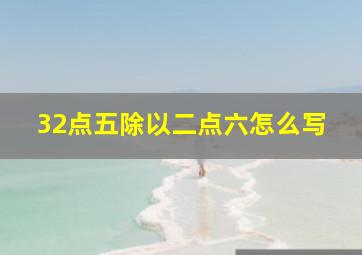 32点五除以二点六怎么写